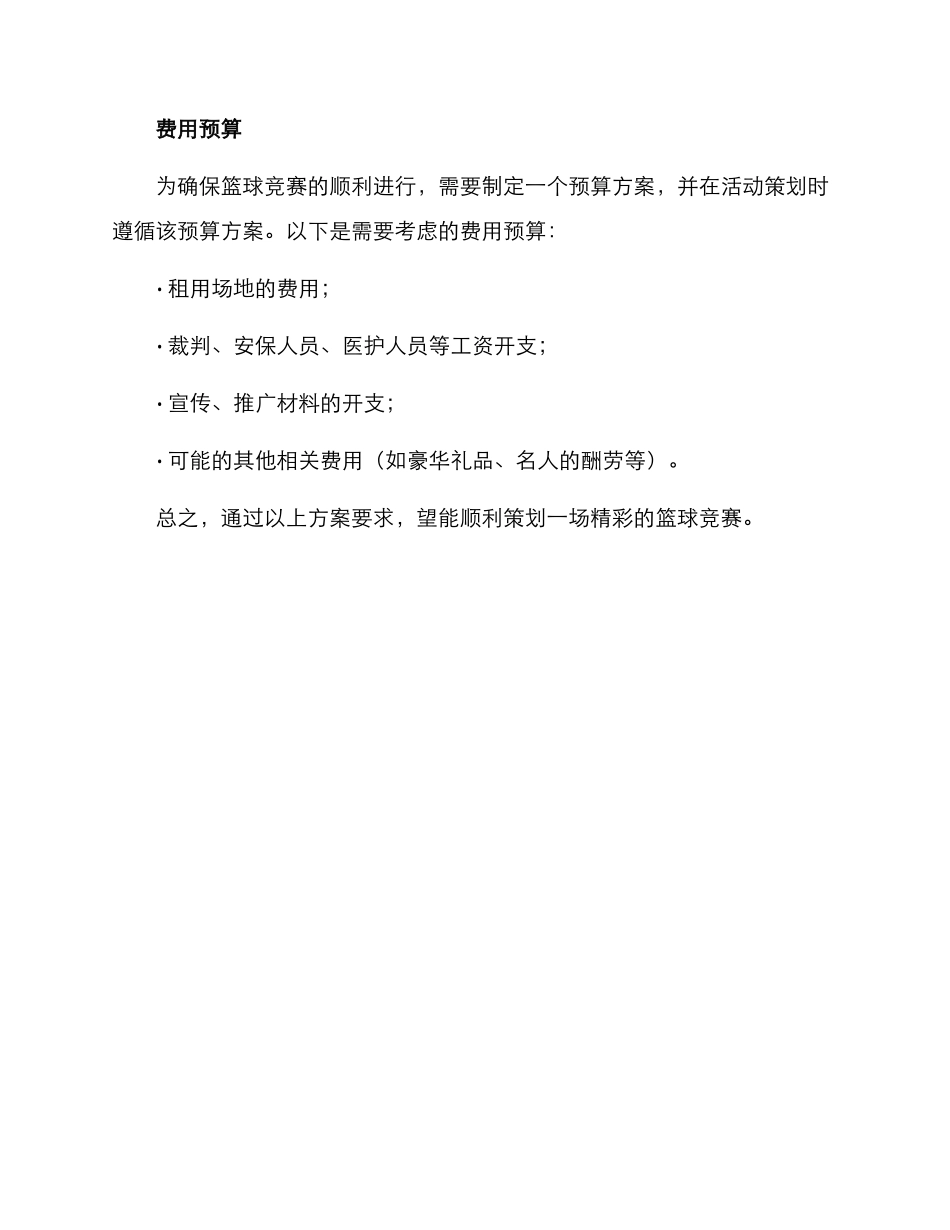 费用预算

为确保篮球竞赛的顺利进行，需要制定一个预算方案，并在活动策划时遵循该预算方案。以下是需要考虑的费用预算：

· 租用场地的费用；

· 裁判、安保人员、医护人员等工资开支；

· 宣传、推广材料的开支；

· 可能的其他相关费用（如豪华礼品、名人的酬劳等）。

总之，通过以上方案要求，望能顺利策划一场精彩的篮球竞赛。